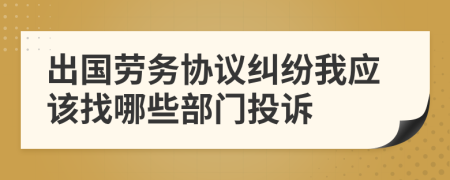 出国劳务协议纠纷我应该找哪些部门投诉